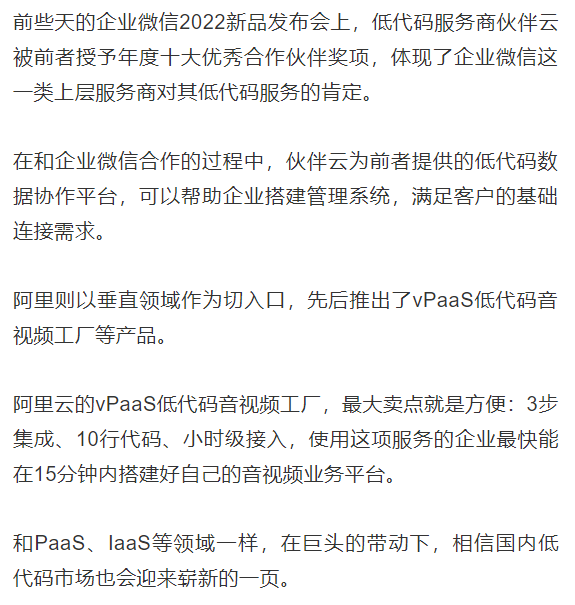 前些天的企业微信2022新品发布会上，低代码服务商伙伴云被前者授予年度十大优秀合作伙伴奖项，体现了企业微信这一类上层服务商对其低代码服务的肯定。

在和企业微信合作的过程中，伙伴云为前者提供的低代码数据协作平台，可以帮助企业搭建管理系统，满足客户的基础连接需求。

阿里则以垂直领域作为切入口，先后推出了vPaaS低代码音视频工厂等产品。

阿里云的vPaaS低代码音视频工厂，最大卖点就是方便：3步集成、10行代码、小时级接入，使用这项服务的企业最快能在15分钟内搭建好自己的音视频业务平台。

和PaaS、IaaS等领域一样，在巨头的带动下，相信国内低代码市场也会迎来崭新的一页。